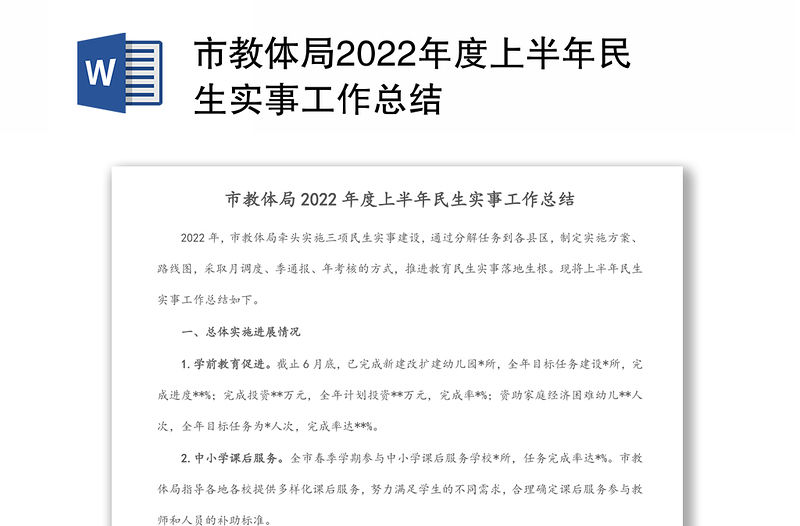 W

市教体局2022年度上半年民生实事工作总结

市教体局 2022 年度上半年民生实事工作总结

2022 年，市教体局牵头实施三项民生实事建设，通过分解任务到各县区，制定实施方案、路线图，采取月调度、季通报、年考核的方式，推进教育民生实事落地生根。现将上半年民生实事工作总结如下。

一、总体实施进展情况

1. 学前教育促进。截止 6 月底，已完成新建改扩建幼儿园*所，全年目标任务建设*所，完成进度**%；完成投资**万元，全年计划投资**万元，完成率*%；资助家庭经济困难幼儿**人次，全年目标任务为*人次，完成率达**%。

2. 中小学课后服务。全市春季学期参与中小学课后服务学校*所，任务完成率达*%。市教体局指导各地各校提供多样化课后服务，努力满足学生的不同需求，合理确定课后服务参与教师和人员的补助标准。